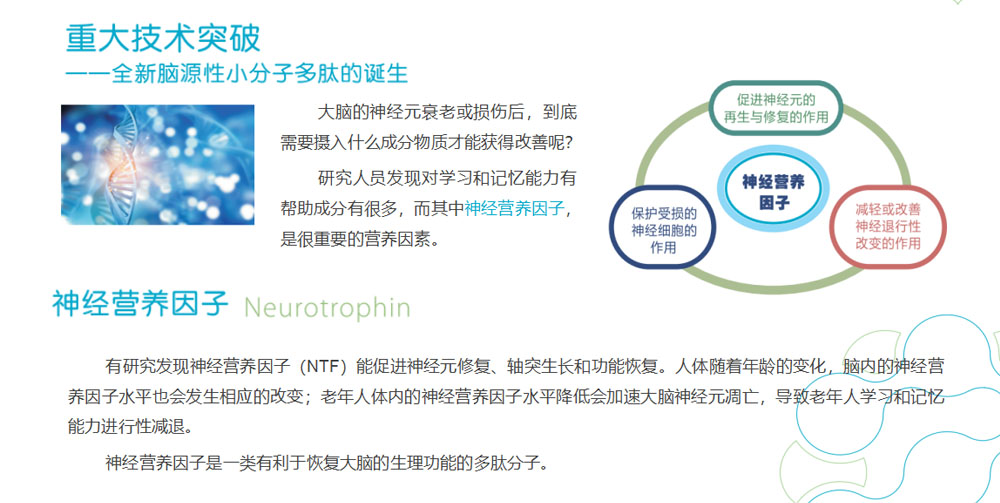 重大技术突破
——全新脑源性小分子多肽的诞生

大脑的神经元衰老或损伤后，到底需要摄入什么成分物质才能获得改善呢?

研究人员发现对学习和记忆能力有帮助成分有很多，而其中神经营养因子，是很重要的营养因素。

促进神经元的再生与修复的作用

神经营养因子

保护受损的神经细胞的作用

减轻或改善神经退行性改变的作用

神经营养因子 Neurotrophin

有研究发现神经营养因子（NTF）能促进神经元修复、轴突生长和功能恢复。人体随着年龄的变化，脑内的神经营养因子水平也会发生相应的改变；老年人体内的神经营养因子水平降低会加速大脑神经元凋亡，导致老年人学习和记忆能力进行性减退。

神经营养因子是一类有利于恢复大脑的生理功能的多肽分子。